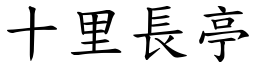 十里長亭